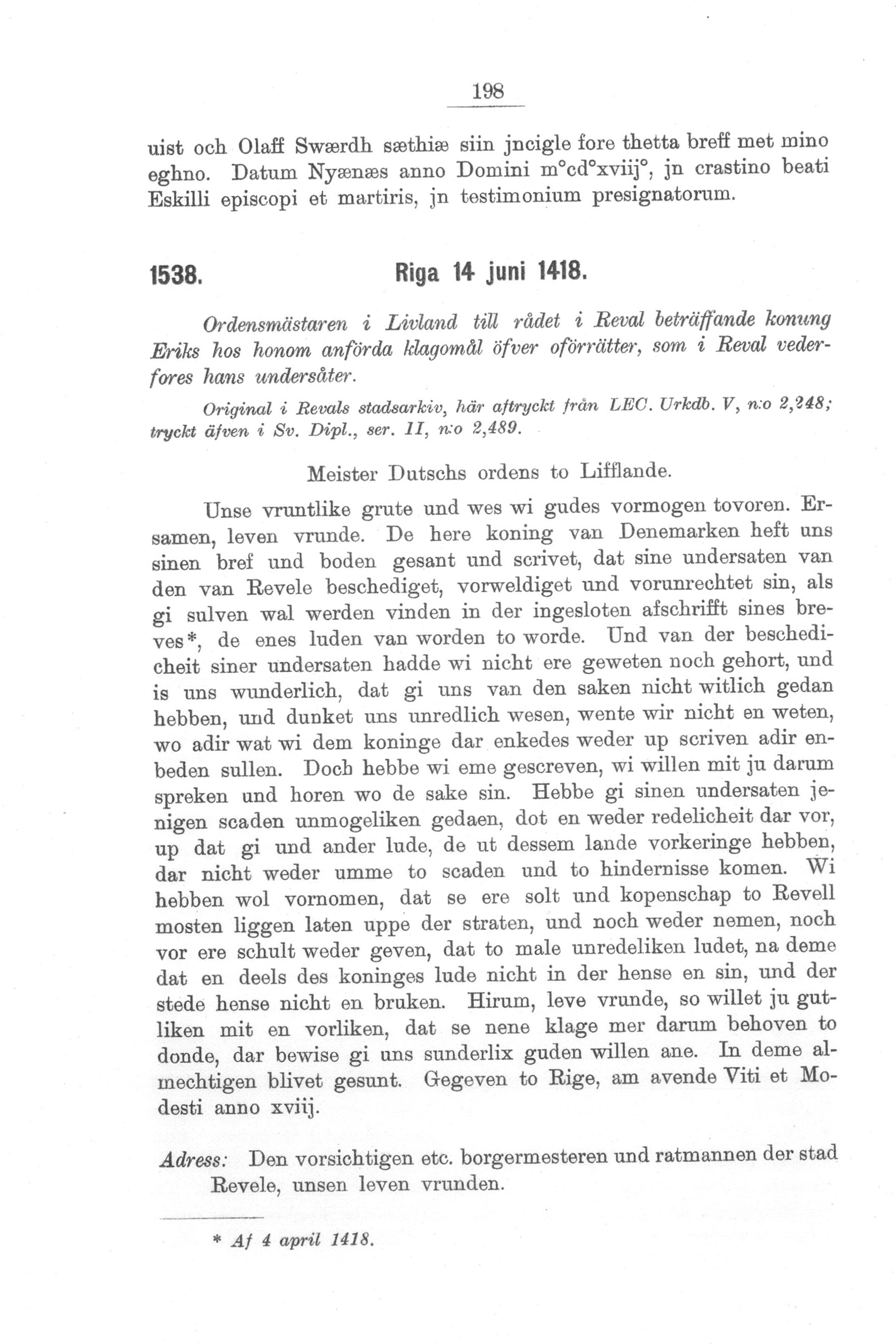 198

uist och Olaff Swærdh sæthiæ siin jncigle fore thetta breff met mino eghno. Datum Nyænæs anno Domini m°cd°xviij°, jn crastino beati Eskilli episcopi et martiris, jn testimonium presignatorum.

1538. Riga 14 juni 1418.

Ordensmästaren i Livland till rådet i Reval beträffande konung Eriks hos honom anförda klagomål öfver oförrätter, som i Reval vederfores hans undersåter.

Original i Revals stadsarkiv, här aftryckt från LEC. Urkdb. V, n:o 2,248; tryckt äfven i Sv. Dipl., ser. II, n:o 2,489.

Meister Dutschs ordens to Lifflande.

Unse vruntlike grute und wes wi gudes vormogen tovoren. Ersamen, leven vrunde. De here koning van Denemarken heft uns sinen bref und boden gesant und scrivet, dat sine undersaten van den van Revele beschediget, vorweldiget und vorunrechtet sin, als gi sulven wal werden vinden in der ingesloten afschrifft sines breves*, de enes luden van worden to worde. Und van der beschedicheit siner undersaten hadde wi nicht ere geweten noch gehort, und is uns wunderlich, dat gi uns van den saken nicht witlich gedan hebben, und dunket uns unredlich wesen, wente wir nicht en weten, wo adir wat wi dem koninge dar enkedes weder up scriven adir enbeden sullen. Doch hebbe wi eme gescreven, wi willen mit ju darum spreken und horen wo de sake sin. Hebbe gi sinen undersaten jenigen scaden unmogeliken gedaen, dot en weder redelicheit dar vor, up dat gi und ander lude, de ut dessem lande vorkeringe hebben, dar nicht weder umme to scaden und to hindernisse komen. Wi hebben wol vornomen, dat se ere solt und kopenschap to Revell mosten liggen laten uppe der straten, und noch weder nemen, noch vor ere schult weder geven, dat to male unredeliken ludet, na deme dat en deels des koninges lude nicht in der hense en sin, und der stede hense nicht en bruken. Hirum, leve vrunde, so willet ju gutliken mit en vorliken, dat se nene klage mer darum behoven to donde, dar bewise gi uns sunderlix guden willen ane. In deme almechtigen blivet gesunt. Gegeven to Rige, am avende Viti et Modesti anno xviij.

Adress: Den vorsichtigen etc. borgermesteren und ratmannen der stad Revele, unsen leven vrunden.

* Af 4 april 1418.